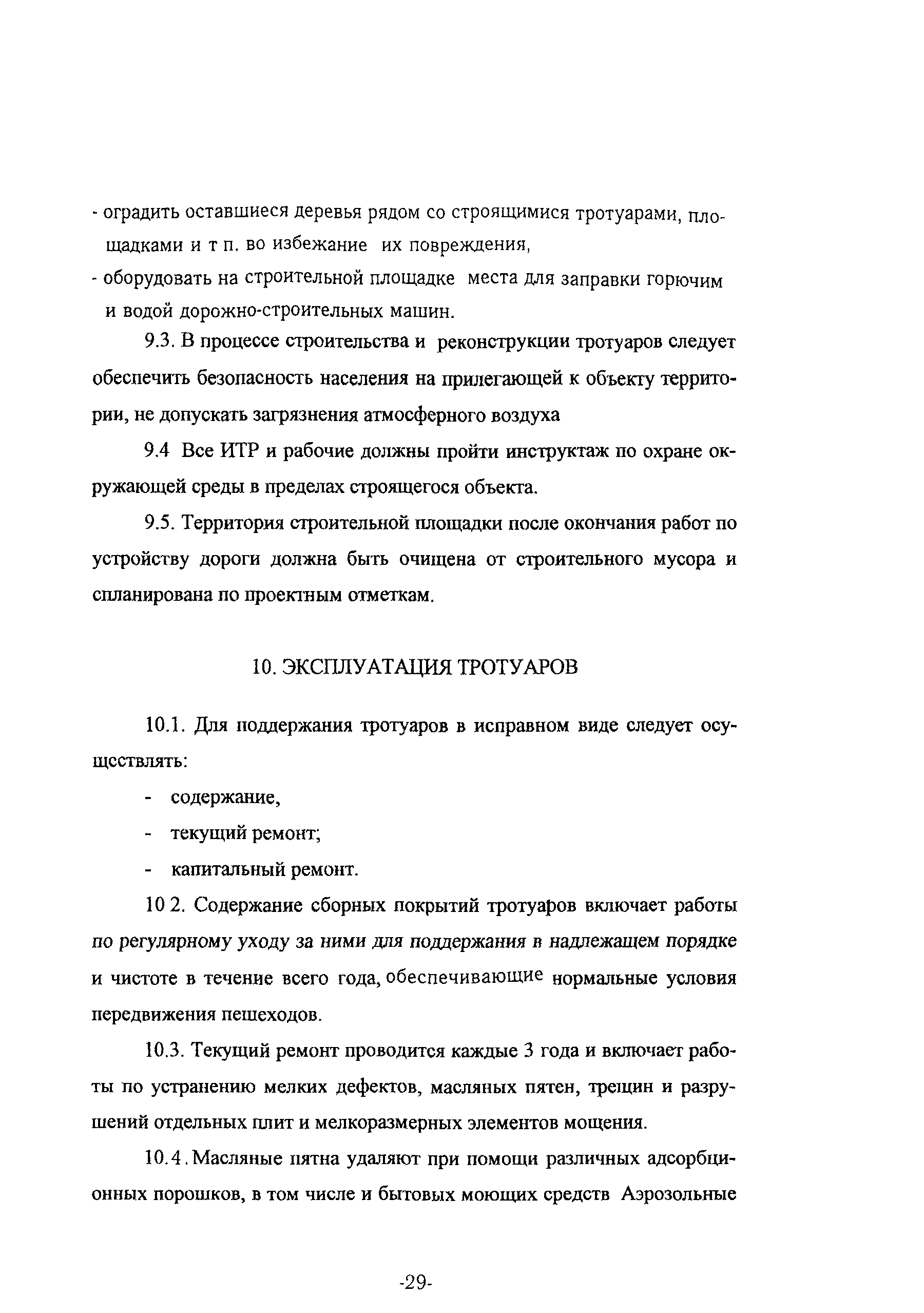 - оградить оставшиеся деревья рядом со строящимися тротуарами, площадками и т п. во избежание их повреждения,
- оборудовать на строительной площадке места для заправки горючим и водой дорожно-строительных машин.

9.3. В процессе строительства и реконструкции тротуаров следует обеспечить безопасность населения на прилегающей к объекту территории, не допускать загрязнения атмосферного воздуха

9.4 Все ИТР и рабочие должны пройти инструктаж по охране окружающей среды в пределах строящегося объекта.

9.5. Территория строительной площадки после окончания работ по устройству дороги должна быть очищена от строительного мусора и спланирована по проектным отметкам.

10. ЭКСПЛУАТАЦИЯ ТРОТУАРОВ

10.1. Для поддержания тротуаров в исправном виде следует осуществлять:

- содержание,
- текущий ремонт;
- капитальный ремонт.

10 2. Содержание сборных покрытий тротуаров включает работы по регулярному уходу за ними для поддержания в надлежащем порядке и чистоте в течение всего года, обеспечивающие нормальные условия передвижения пешеходов.

10.3. Текущий ремонт проводится каждые 3 года и включает работы по устранению мелких дефектов, масляных пятен, трещин и разрушений отдельных плит и мелкоразмерных элементов мощения.

10.4. Масляные пятна удаляют при помощи различных адсорбционных порошков, в том числе и бытовых моющих средств Аэрозольные

-29-